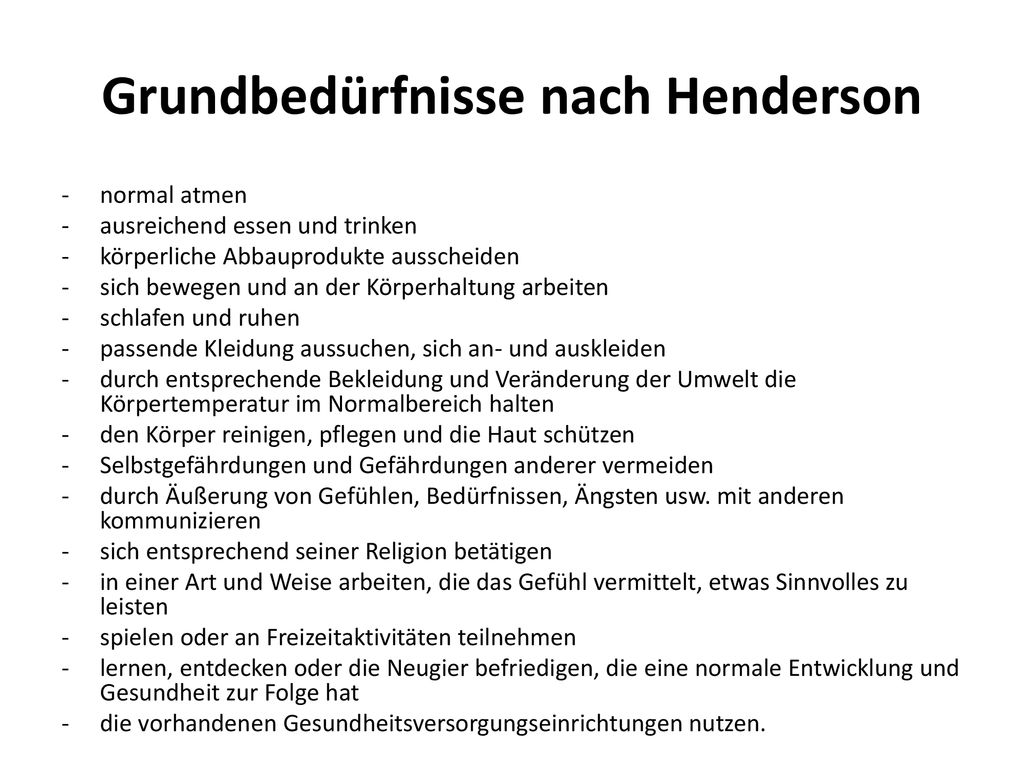 Grundbedürfnisse nach Henderson

- normal atmen
- ausreichend essen und trinken
- körperliche Abbauprodukte ausscheiden
- sich bewegen und an der Körperhaltung arbeiten
- schlafen und ruhen
- passende Kleidung aussuchen, sich an- und auskleiden
- durch entsprechende Bekleidung und Veränderung der Umwelt die Körpertemperatur im Normalbereich halten
- den Körper reinigen, pflegen und die Haut schützen
- Selbstgefährdungen und Gefährdungen anderer vermeiden
- durch Äußerung von Gefühlen, Bedürfnissen, Ängsten usw. mit anderen kommunizieren
- sich entsprechend seiner Religion betätigen
- in einer Art und Weise arbeiten, die das Gefühl vermittelt, etwas Sinnvolles zu leisten
- spielen oder an Freizeitaktivitäten teilnehmen
- lernen, entdecken oder die Neugier befriedigen, die eine normale Entwicklung und Gesundheit zur Folge hat
- die vorhandenen Gesundheitsversorgungseinrichtungen nutzen.